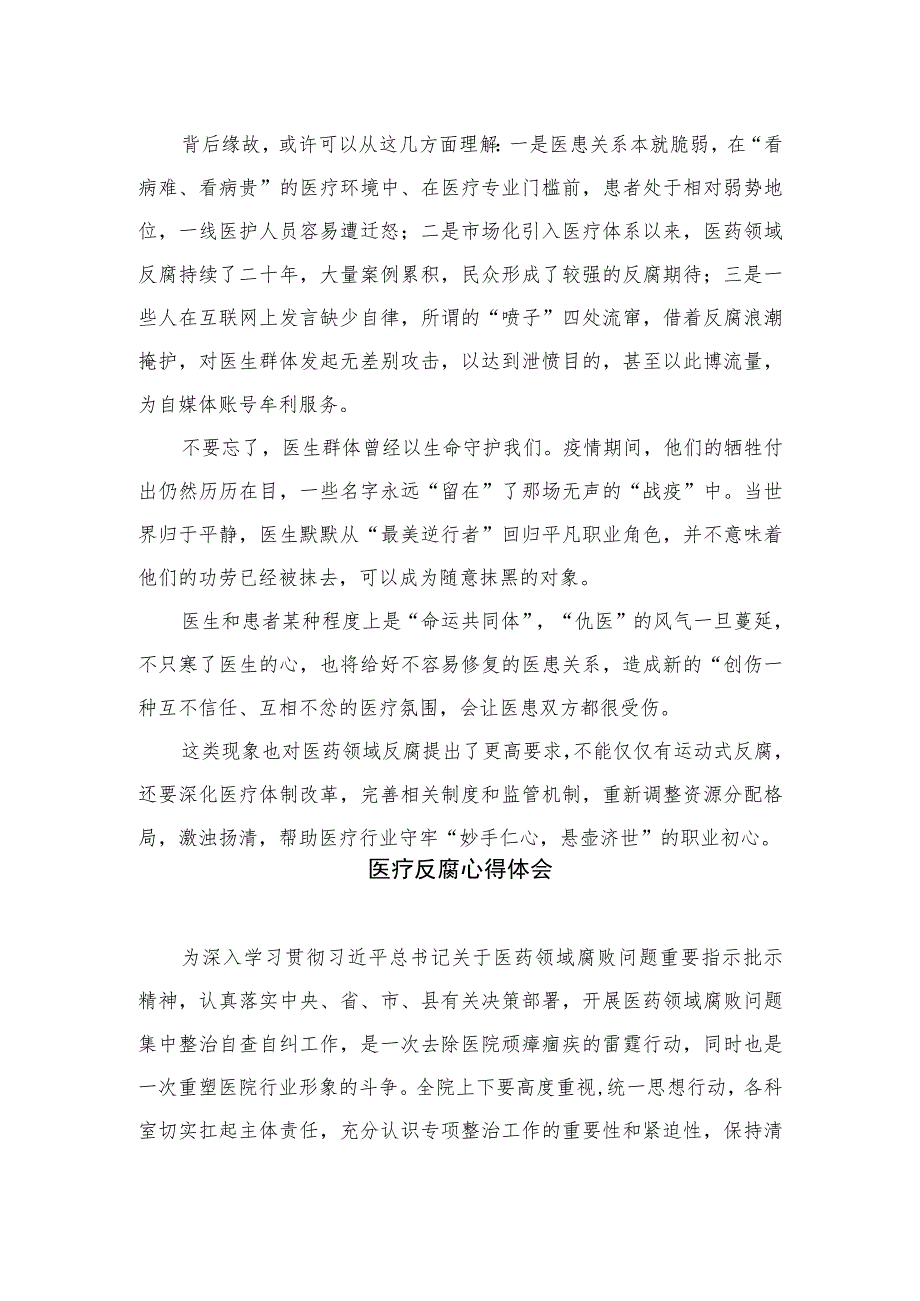 背后缘故，或许可以从这几方面理解：一是医患关系本就脆弱，在“看病难、看病贵”的医疗环境中、在医疗专业门槛前，患者处于相对弱势地位，一线医护人员容易遭迁怒；二是市场化引入医疗体系以来，医药领域反腐持续了二十年，大量案例累积，民众形成了较强的反腐期待；三是一些人在互联网上发言缺少自律，所谓的“喷子”四处流窜，借着反腐浪潮掩护，对医生群体发起无差别攻击，以达到泄愤目的，甚至以此博流量，为自媒体账号牟利服务。

不要忘了，医生群体曾经以生命守护我们。疫情期间，他们的牺牲付出仍然历历在目，一些名字永远“留在”了那场无声的“战疫”中。当世界归于平静，医生默默从“最美逆行者”回归平凡职业角色，并不意味着他们的功劳已经被抹去，可以成为随意抹黑的对象。

医生和患者某种程度上是“命运共同体”，“仇医”的风气一旦蔓延，不只寒了医生的心，也将给好不容易修复的医患关系，造成新的“创伤一种互不信任、互相不忿的医疗氛围，会让医患双方都很受伤。

这类现象也对医药领域反腐提出了更高要求，不能仅仅有运动式反腐，还要深化医疗体制改革，完善相关制度和监管机制，重新调整资源分配格局，激浊扬清，帮助医疗行业守牢“妙手仁心，悬壶济世”的职业初心。

医疗反腐心得体会

为深入学习贯彻习近平总书记关于医药领域腐败问题重要指示批示精神，认真落实中央、省、市、县有关决策部署，开展医药领域腐败问题集中整治自查自纠工作，是一次去除医院顽瘴痼疾的雷霆行动，同时也是一次重塑医院行业形象的斗争。全院上下要高度重视，统一思想行动，各科室切实扛起主体责任，充分认识专项整治工作的重要性和紧迫性，保持清